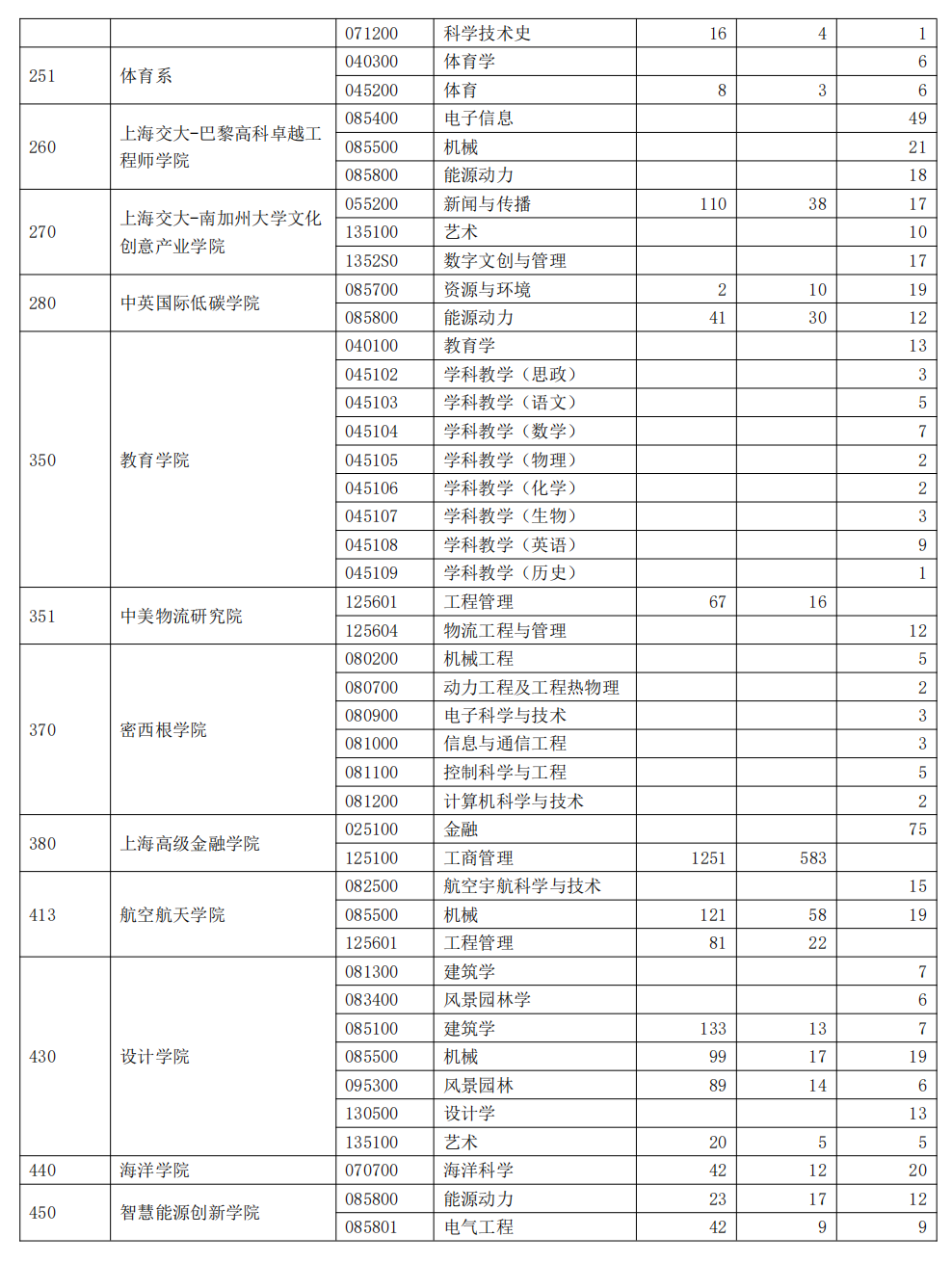 | | | 071200 | 科学技术史 | 16 | 4 | 1 |
|---|---|---|---|---|---|---|
| 251 | 体育系 | 040300 | 体育学 | | | 6 |
| | | 045200 | 体育 | 8 | 3 | 6 |
| 260 | 上海交大-巴黎高科卓越工程师学院 | 085400 | 电子信息 | | | 49 |
| | | 085500 | 机械 | | | 21 |
| | | 085800 | 能源动力 | | | 18 |
| 270 | 上海交大-南加州大学文化创意产业学院 | 055200 | 新闻与传播 | 110 | 38 | 17 |
| | | 135100 | 艺术 | | | 10 |
| | | 1352S0 | 数字文创与管理 | | | 17 |
| 280 | 中英国际低碳学院 | 085700 | 资源与环境 | 2 | 10 | 19 |
| | | 085800 | 能源动力 | 41 | 30 | 12 |
| 350 | 教育学院 | 040100 | 教育学 | | | 13 |
| | | 045102 | 学科教学（思政） | | | 3 |
| | | 045103 | 学科教学（语文） | | | 5 |
| | | 045104 | 学科教学（数学） | | | 7 |
| | | 045105 | 学科教学（物理） | | | 2 |
| | | 045106 | 学科教学（化学） | | | 2 |
| | | 045107 | 学科教学（生物） | | | 3 |
| | | 045108 | 学科教学（英语） | | | 9 |
| | | 045109 | 学科教学（历史） | | | 1 |
| 351 | 中美物流研究院 | 125601 | 工程管理 | 67 | 16 | |
| | | 125604 | 物流工程与管理 | | | 12 |
| 370 | 密西根学院 | 080200 | 机械工程 | | | 5 |
| | | 080700 | 动力工程及工程热物理 | | | 2 |
| | | 080900 | 电子科学与技术 | | | 3 |
| | | 081000 | 信息与通信工程 | | | 3 |
| | | 081100 | 控制科学与工程 | | | 5 |
| | | 081200 | 计算机科学与技术 | | | 2 |
| 380 | 上海高级金融学院 | 025100 | 金融 | | | 75 |
| | | 125100 | 工商管理 | 1251 | 583 | |
| 413 | 航空航天学院 | 082500 | 航空宇航科学与技术 | | | 15 |
| | | 085500 | 机械 | 121 | 58 | 19 |
| | | 125601 | 工程管理 | 81 | 22 | |
| 430 | 设计学院 | 081300 | 建筑学 | | | 7 |
| | | 083400 | 风景园林学 | | | 6 |
| | | 085100 | 建筑学 | 133 | 13 | 7 |
| | | 085500 | 机械 | 99 | 17 | 19 |
| | | 095300 | 风景园林 | 89 | 14 | 6 |
| | | 130500 | 设计学 | | | 13 |
| | | 135100 | 艺术 | 20 | 5 | 5 |
| 440 | 海洋学院 | 070700 | 海洋科学 | 42 | 12 | 20 |
| 450 | 智慧能源创新学院 | 085800 | 能源动力 | 23 | 17 | 12 |
| | | 085801 | 电气工程 | 42 | 9 | 9 |